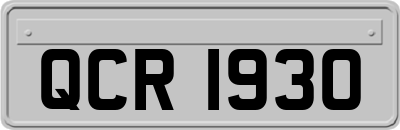 QCR 1930